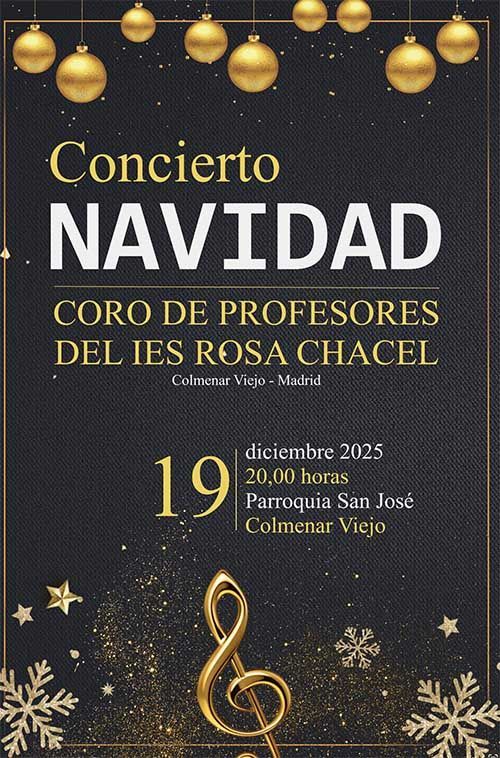 Concierto
NAVIDAD

CORO DE PROFESORES
DEL IES ROSA CHACEL
Colmenar Viejo - Madrid

19
diciembre 2025
20,00 horas
Parroquia San José
Colmenar Viejo